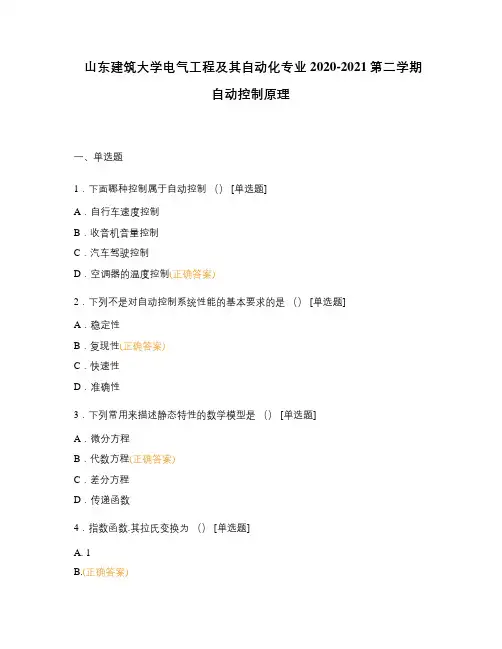 山东建筑大学电气工程及其自动化专业 2020-2021 第二学期

自动控制原理

一、单选题

1．下面哪种控制属于自动控制（）[单选题]

A．自行车速度控制

B．收音机音量控制

C．汽车驾驶控制

D．空调器的温度控制(正确答案)

2．下列不是对自动控制系统性能的基本要求的是（）[单选题]

A．稳定性

B．复现性(正确答案)

C．快速性

D．准确性

3．下列常用来描述静态特性的数学模型是（）[单选题]

A．微分方程

B．代数方程(正确答案)

C．差分方程

D．传递函数

4．指数函数,其拉氏变换为（）[单选题]

A. 1

B.(正确答案)